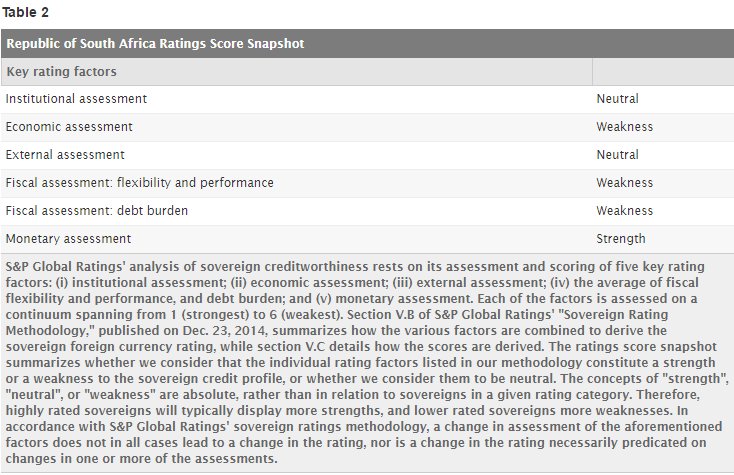 Table 2

| Republic of South Africa Ratings Score Snapshot | |
|---|---|
| Key rating factors | |
| Institutional assessment | Neutral |
| Economic assessment | Weakness |
| External assessment | Neutral |
| Fiscal assessment: flexibility and performance | Weakness |
| Fiscal assessment: debt burden | Weakness |
| Monetary assessment | Strength |

S&P Global Ratings' analysis of sovereign creditworthiness rests on its assessment and scoring of five key rating factors: (i) institutional assessment; (ii) economic assessment; (iii) external assessment; (iv) the average of fiscal flexibility and performance, and debt burden; and (v) monetary assessment. Each of the factors is assessed on a continuum spanning from 1 (strongest) to 6 (weakest). Section V.B of S&P Global Ratings' "Sovereign Rating Methodology," published on Dec. 23, 2014, summarizes how the various factors are combined to derive the sovereign foreign currency rating, while section V.C details how the scores are derived. The ratings score snapshot summarizes whether we consider that the individual rating factors listed in our methodology constitute a strength or a weakness to the sovereign credit profile, or whether we consider them to be neutral. The concepts of "strength", "neutral", or "weakness" are absolute, rather than in relation to sovereigns in a given rating category. Therefore, highly rated sovereigns will typically display more strengths, and lower rated sovereigns more weaknesses. In accordance with S&P Global Ratings' sovereign ratings methodology, a change in assessment of the aforementioned factors does not in all cases lead to a change in the rating, nor is a change in the rating necessarily predicated on changes in one or more of the assessments.